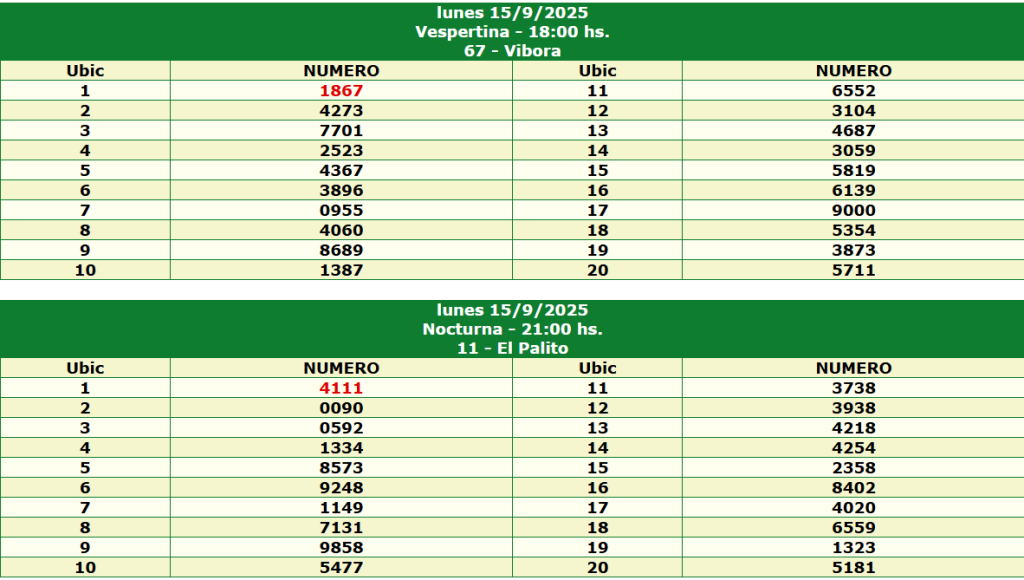 lunes 15/9/2025
Vespertina - 18:00 hs.
67 - Vibora

| Ubic | NUMERO | Ubic | NUMERO |
|---|---|---|---|
| 1 | 1867 | 11 | 6552 |
| 2 | 4273 | 12 | 3104 |
| 3 | 7701 | 13 | 4687 |
| 4 | 2523 | 14 | 3059 |
| 5 | 4367 | 15 | 5819 |
| 6 | 3896 | 16 | 6139 |
| 7 | 0955 | 17 | 9000 |
| 8 | 4060 | 18 | 5354 |
| 9 | 8689 | 19 | 3873 |
| 10 | 1387 | 20 | 5711 |

lunes 15/9/2025
Nocturna - 21:00 hs.
11 - El Palito

| Ubic | NUMERO | Ubic | NUMERO |
|---|---|---|---|
| 1 | 4111 | 11 | 3738 |
| 2 | 0090 | 12 | 3938 |
| 3 | 0592 | 13 | 4218 |
| 4 | 1334 | 14 | 4254 |
| 5 | 8573 | 15 | 2358 |
| 6 | 9248 | 16 | 8402 |
| 7 | 1149 | 17 | 4020 |
| 8 | 7131 | 18 | 6559 |
| 9 | 9858 | 19 | 1323 |
| 10 | 5477 | 20 | 5181 |